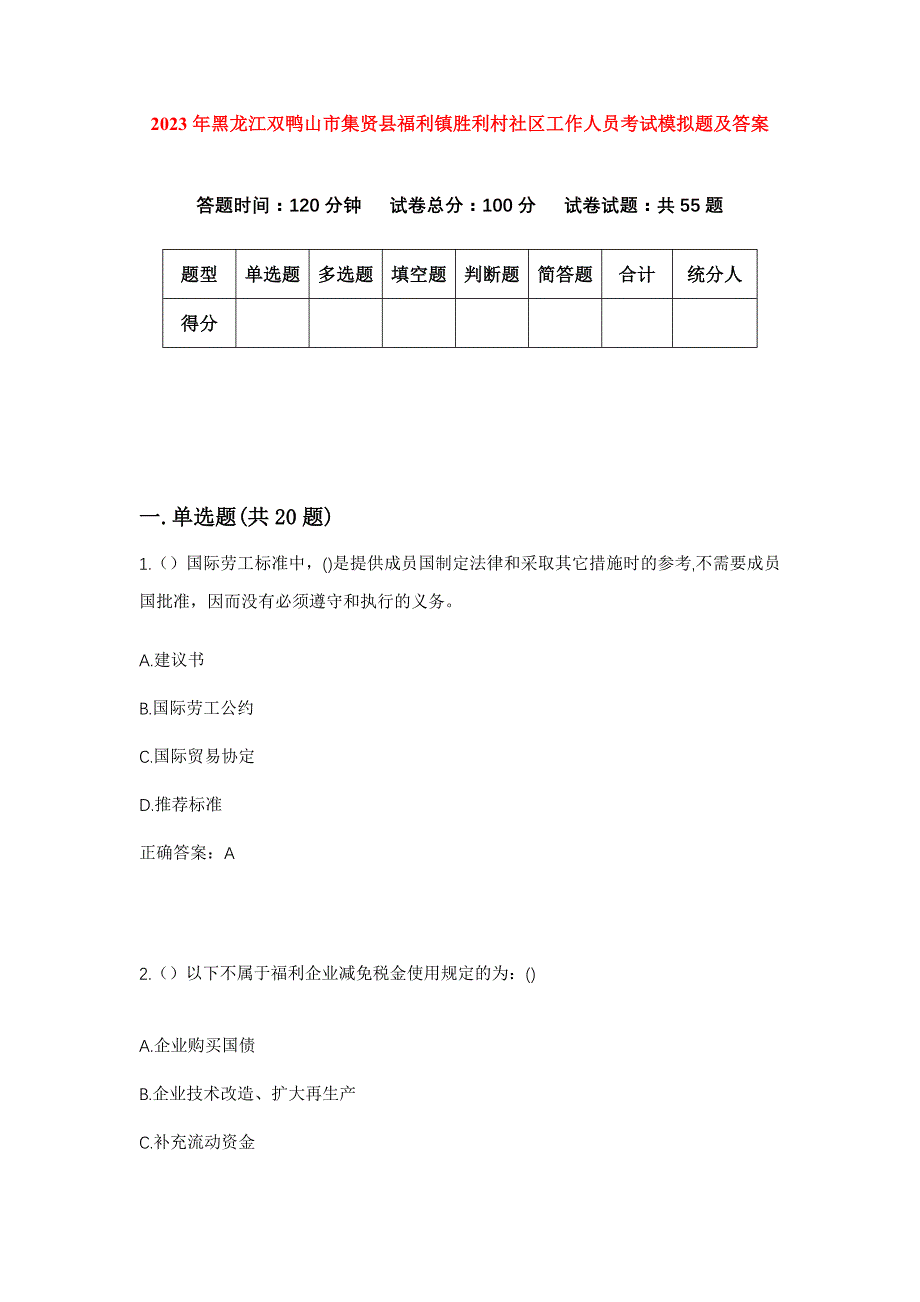 2023年黑龙江双鸭山市集贤县福利镇胜利村社区工作人员考试模拟题及答案

答题时间：120分钟　试卷总分：100分　试卷试题：共55题

| 题型 | 单选题 | 多选题 | 填空题 | 判断题 | 简答题 | 合计 | 统分人 |
|---|---|---|---|---|---|---|---|
| 得分 | | | | | | | |

一.单选题(共20题)

1.（）国际劳工标准中，()是提供成员国制定法律和采取其它措施时的参考,不需要成员国批准，因而没有必须遵守和执行的义务。

A.建议书

B.国际劳工公约

C.国际贸易协定

D.推荐标准

正确答案：A

2.（）以下不属于福利企业减免税金使用规定的为：()

A.企业购买国债

B.企业技术改造、扩大再生产

C.补充流动资金